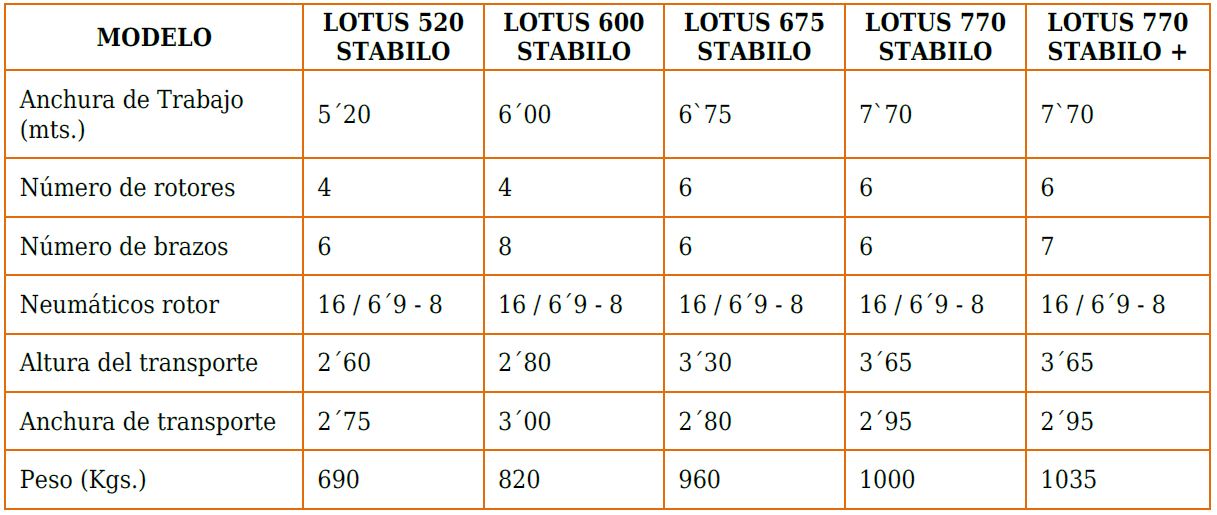 | MODELO | LOTUS 520 STABILO | LOTUS 600 STABILO | LOTUS 675 STABILO | LOTUS 770 STABILO | LOTUS 770 STABILO + |
|---|---|---|---|---|---|
| Anchura de Trabajo (mts.) | 5´20 | 6´00 | 6`75 | 7`70 | 7`70 |
| Número de rotores | 4 | 4 | 6 | 6 | 6 |
| Número de brazos | 6 | 8 | 6 | 6 | 7 |
| Neumáticos rotor | 16 / 6´9 - 8 | 16 / 6´9 - 8 | 16 / 6´9 - 8 | 16 / 6´9 - 8 | 16 / 6´9 - 8 |
| Altura del transporte | 2´60 | 2´80 | 3´30 | 3´65 | 3´65 |
| Anchura de transporte | 2´75 | 3´00 | 2´80 | 2´95 | 2´95 |
| Peso (Kgs.) | 690 | 820 | 960 | 1000 | 1035 |